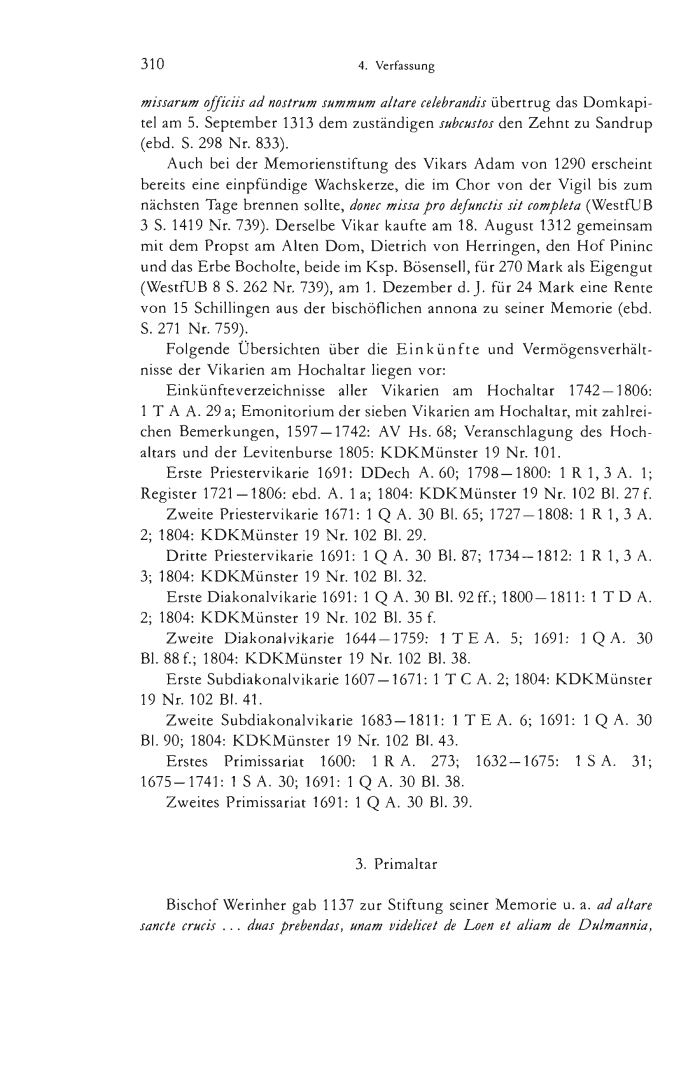 310 4. Verfassung

missarum officiis ad nostrum summum altare celebrandis übertrug das Domkapitel am 5. September 1313 dem zuständigen subcustos den Zehnt zu Sandrup (ebd. S. 298 Nr. 833).

Auch bei der Memorienstiftung des Vikars Adam von 1290 erscheint bereits eine einpfündige Wachskerze, die im Chor von der Vigil bis zum nächsten Tage brennen sollte, donec missa pro defunctis sit completa (WestfUB 3 S. 1419 Nr. 739). Derselbe Vikar kaufte am 18. August 1312 gemeinsam mit dem Propst am Alten Dom, Dietrich von Herringen, den Hof Pininc und das Erbe Bocholte, beide im Ksp. Bösensell, für 270 Mark als Eigengut (WestfUB 8 S. 262 Nr. 739), am 1. Dezember d. J. für 24 Mark eine Rente von 15 Schillingen aus der bischöflichen annona zu seiner Memorie (ebd. S. 271 Nr. 759).

Folgende Übersichten über die Einkünfte und Vermögensverhältnisse der Vikarien am Hochaltar liegen vor:

Einkünfteverzeichnisse aller Vikarien am Hochaltar 1742—1806: 1 T A A. 29 a; Emonitorium der sieben Vikarien am Hochaltar, mit zahlreichen Bemerkungen, 1597—1742: AV Hs. 68; Veranschlagung des Hochaltars und der Levitenburse 1805: KDKMünster 19 Nr. 101.

Erste Priestervikarie 1691: DDech A. 60; 1798—1800: 1 R 1, 3 A. 1; Register 1721—1806: ebd. A. 1 a; 1804: KDKMünster 19 Nr. 102 Bl. 27 f.

Zweite Priestervikarie 1671: 1 Q A. 30 Bl. 65; 1727—1808: 1 R 1, 3 A. 2; 1804: KDKMünster 19 Nr. 102 Bl. 29.

Dritte Priestervikarie 1691: 1 Q A. 30 Bl. 87; 1734—1812: 1 R 1, 3 A. 3; 1804: KDKMünster 19 Nr. 102 Bl. 32.

Erste Diakonalvikarie 1691: 1 Q A. 30 Bl. 92 ff.; 1800—1811: 1 T D A. 2; 1804: KDKMünster 19 Nr. 102 Bl. 35 f.

Zweite Diakonalvikarie 1644—1759: 1 T E A. 5; 1691: 1 Q A. 30 Bl. 88 f.; 1804: KDKMünster 19 Nr. 102 Bl. 38.

Erste Subdiakonalvikarie 1607—1671: 1 T C A. 2; 1804: KDKMünster 19 Nr. 102 Bl. 41.

Zweite Subdiakonalvikarie 1683—1811: 1 T E A. 6; 1691: 1 Q A. 30 Bl. 90; 1804: KDKMünster 19 Nr. 102 Bl. 43.

Erstes Primissariat 1600: 1 R A. 273; 1632—1675: 1 S A. 31; 1675—1741: 1 S A. 30; 1691: 1 Q A. 30 Bl. 38.

Zweites Primissariat 1691: 1 Q A. 30 Bl. 39.

3. Primaltar

Bischof Werinher gab 1137 zur Stiftung seiner Memorie u. a. ad altare sancte crucis ... duas prebendas, unam videlicet de Loen et aliam de Dulmannia,